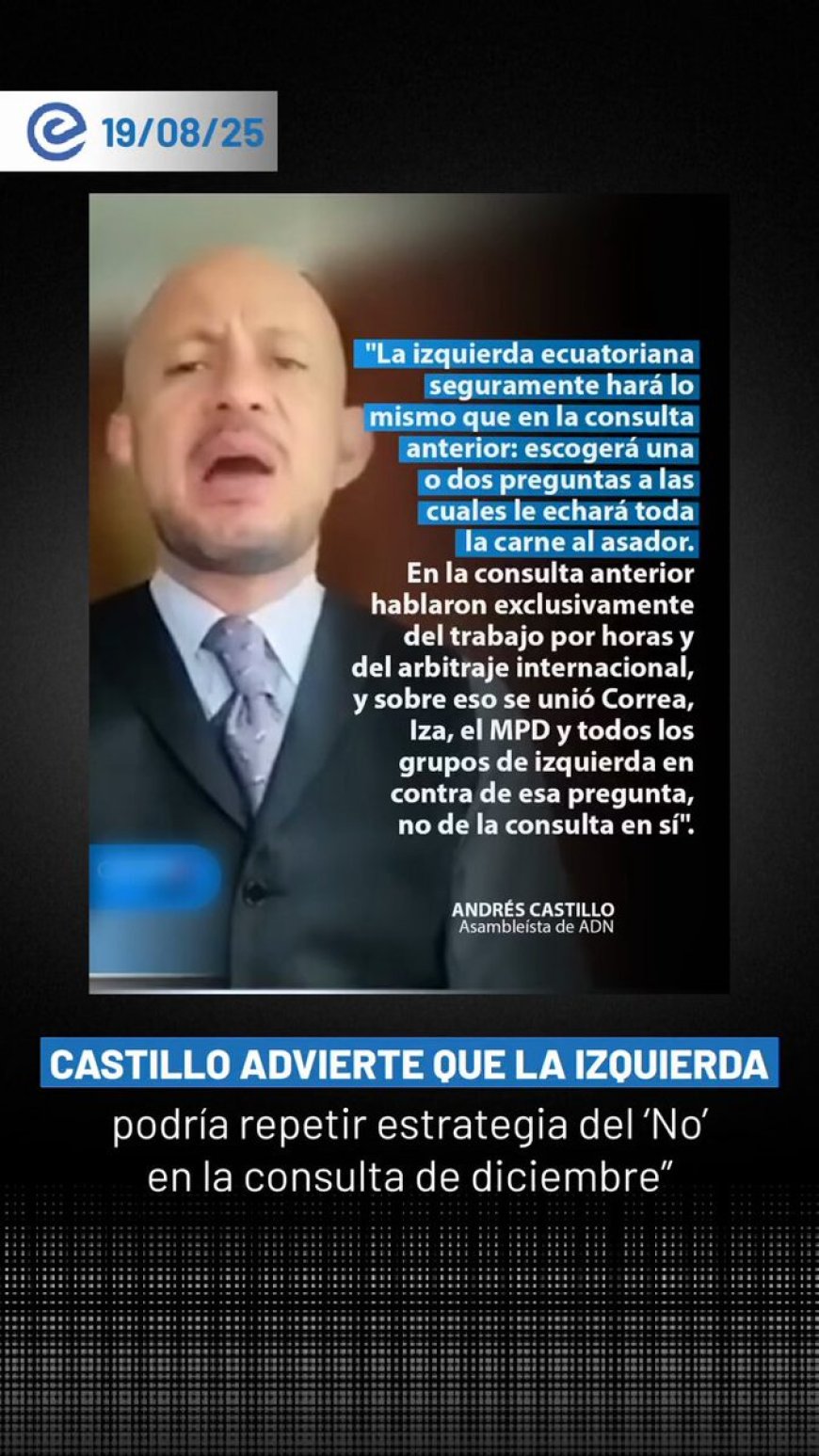 19/08/25

"La izquierda ecuatoriana seguramente hará lo mismo que en la consulta anterior: escogerá una o dos preguntas a las cuales le echará toda la carne al asador. En la consulta anterior hablaron exclusivamente del trabajo por horas y del arbitraje internacional, y sobre eso se unió Correa, Iza, el MPD y todos los grupos de izquierda en contra de esa pregunta, no de la consulta en sí".

ANDRÉS CASTILLO
Asambleísta de ADN

CASTILLO ADVIERTE QUE LA IZQUIERDA
podría repetir estrategia del 'No' en la consulta de diciembre"